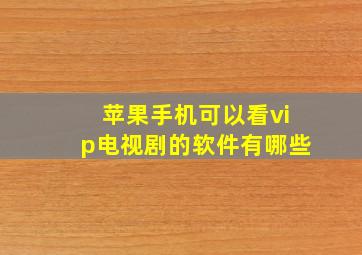 苹果手机可以看vip电视剧的软件有哪些